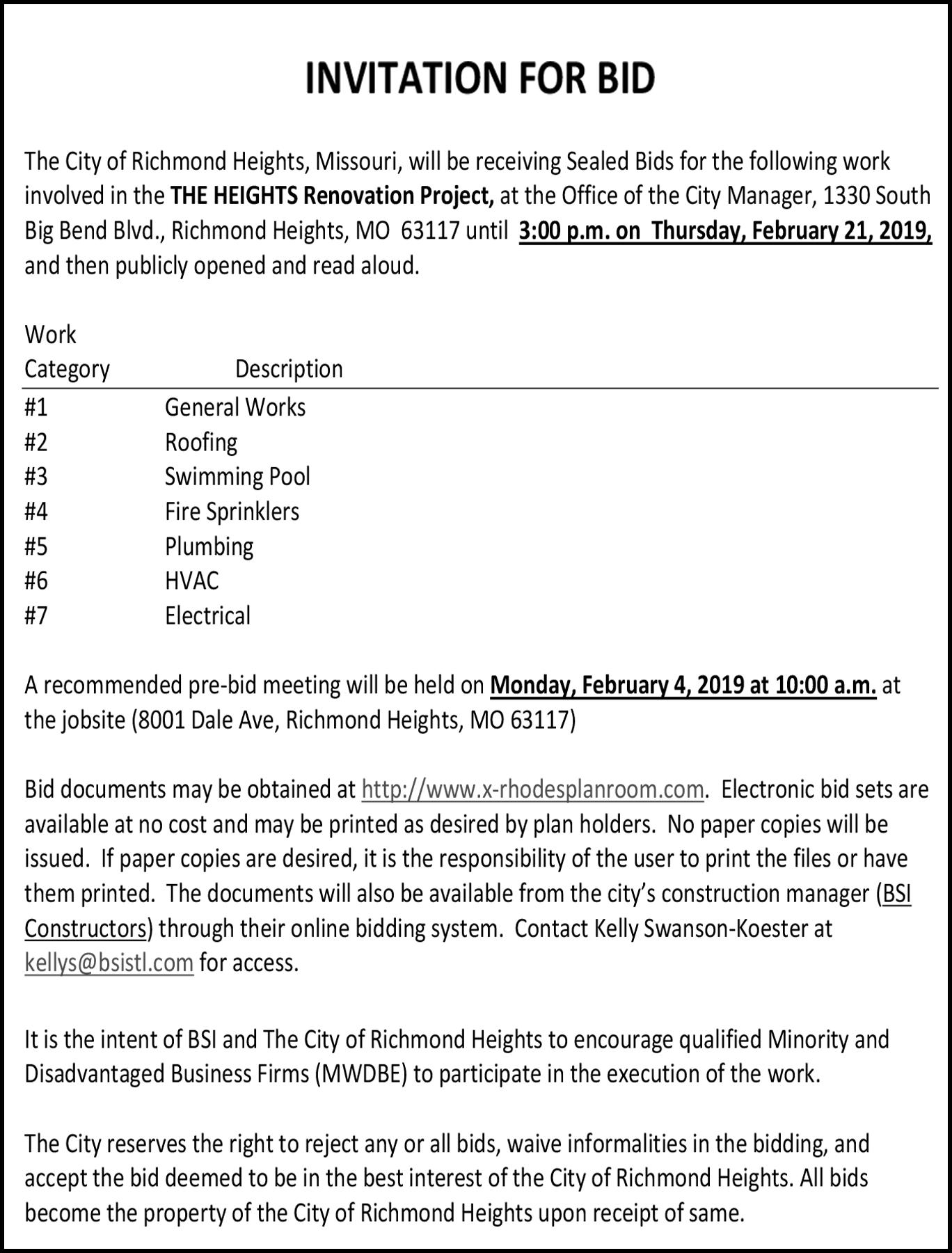 INVITATION FOR BID

The City of Richmond Heights, Missouri, will be receiving Sealed Bids for the following work involved in the THE HEIGHTS Renovation Project, at the Office of the City Manager, 1330 South Big Bend Blvd., Richmond Heights, MO 63117 until 3:00 p.m. on Thursday, February 21, 2019, and then publicly opened and read aloud.

| Work Category | Description |
|---|---|
| #1 | General Works |
| #2 | Roofing |
| #3 | Swimming Pool |
| #4 | Fire Sprinklers |
| #5 | Plumbing |
| #6 | HVAC |
| #7 | Electrical |

A recommended pre-bid meeting will be held on Monday, February 4, 2019 at 10:00 a.m. at the jobsite (8001 Dale Ave, Richmond Heights, MO 63117)

Bid documents may be obtained at http://www.x-rhodesplanroom.com. Electronic bid sets are available at no cost and may be printed as desired by plan holders. No paper copies will be issued. If paper copies are desired, it is the responsibility of the user to print the files or have them printed. The documents will also be available from the city's construction manager (BSI Constructors) through their online bidding system. Contact Kelly Swanson-Koester at kellys@bsistl.com for access.

It is the intent of BSI and The City of Richmond Heights to encourage qualified Minority and Disadvantaged Business Firms (MWDBE) to participate in the execution of the work.

The City reserves the right to reject any or all bids, waive informalities in the bidding, and accept the bid deemed to be in the best interest of the City of Richmond Heights. All bids become the property of the City of Richmond Heights upon receipt of same.